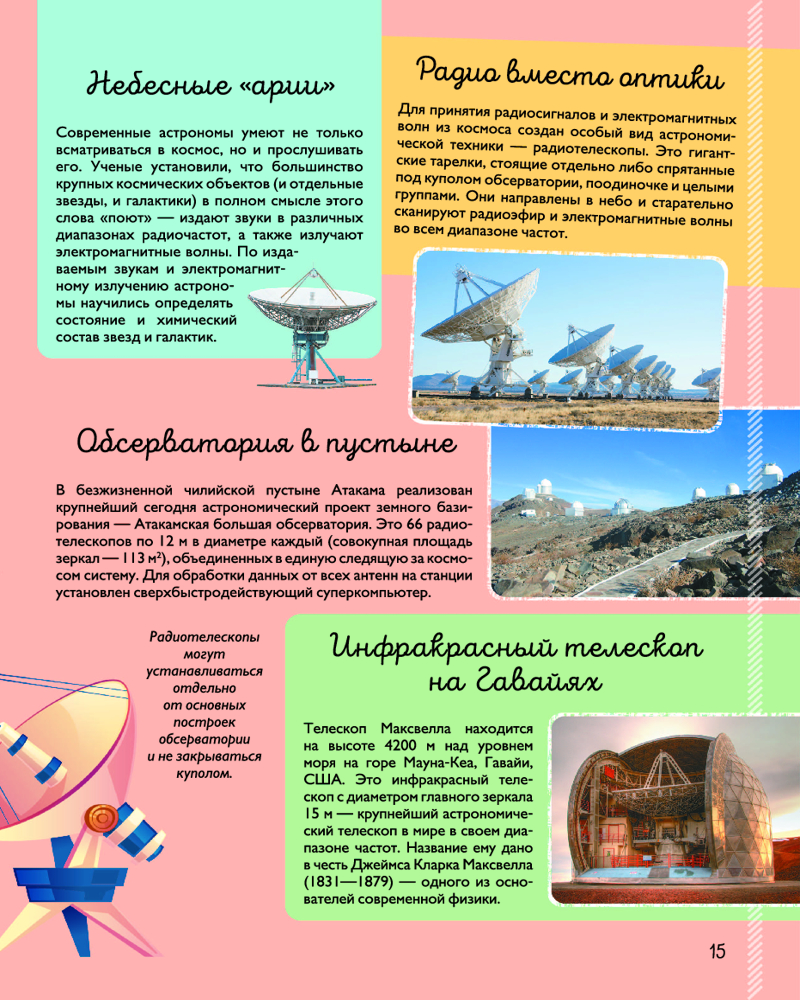 Небесные «арии»

Современные астрономы умеют не только всматриваться в космос, но и прослушивать его. Ученые установили, что большинство крупных космических объектов (и отдельные звезды, и галактики) в полном смысле этого слова «поют» — издают звуки в различных диапазонах радиочастот, а также излучают электромагнитные волны. По издаваемым звукам и электромагнитному излучению астрономы научились определять состояние и химический состав звезд и галактик.

Радио вместо оптики

Для принятия радиосигналов и электромагнитных волн из космоса создан особый вид астрономической техники — радиотелескопы. Это гигантские тарелки, стоящие отдельно либо спрятанные под куполом обсерватории, поодиночке и целыми группами. Они направлены в небо и старательно сканируют радиоэфир и электромагнитные волны во всем диапазоне частот.

Обсерватория в пустыне

В безжизненной чилийской пустыне Атакама реализован крупнейший сегодня астрономический проект земного базирования — Атакамская большая обсерватория. Это 66 радиотелескопов по 12 м в диаметре каждый (совокупная площадь зеркал — 113 м²), объединенных в единую следящую за космосом систему. Для обработки данных от всех антенн на станции установлен сверхбыстродействующий суперкомпьютер.

Радиотелескопы могут устанавливаться отдельно от основных построек обсерватории и не закрываться куполом.

Инфракрасный телескоп на Гавайях

Телескоп Максвелла находится на высоте 4200 м над уровнем моря на горе Мауна-Кеа, Гавайи, США. Это инфракрасный телескоп с диаметром главного зеркала 15 м — крупнейший астрономический телескоп в мире в своем диапазоне частот. Название ему дано в честь Джеймса Кларка Максвелла (1831—1879) — одного из основателей современной физики.

15